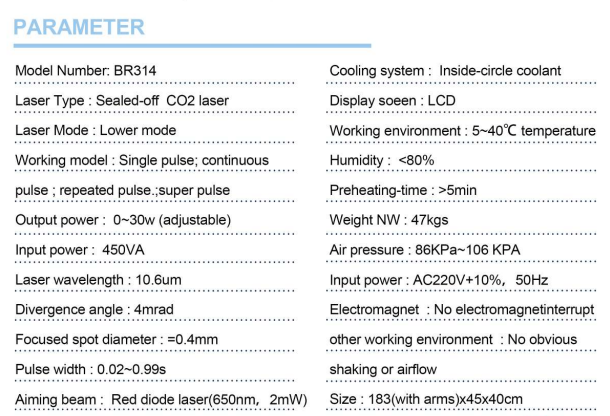 PARAMETER

Model Number: BR314

Laser Type : Sealed-off CO2 laser

Laser Mode : Lower mode

Working model : Single pulse; continuous

pulse ; repeated pulse.;super pulse

Output power : 0~30w (adjustable)

Input power : 450VA

Laser wavelength : 10.6um

Divergence angle : 4mrad

Focused spot diameter : =0.4mm

Pulse width : 0.02~0.99s

Aiming beam : Red diode laser(650nm, 2mW)

Cooling system : Inside-circle coolant

Display soeen : LCD

Working environment : 5~40℃ temperature

Humidity : <80%

Preheating-time : >5min

Weight NW : 47kgs

Air pressure : 86KPa~106 KPA

Input power : AC220V+10%, 50Hz

Electromagnet : No electromagnetinterrupt

other working environment : No obvious

shaking or airflow

Size : 183(with arms)x45x40cm